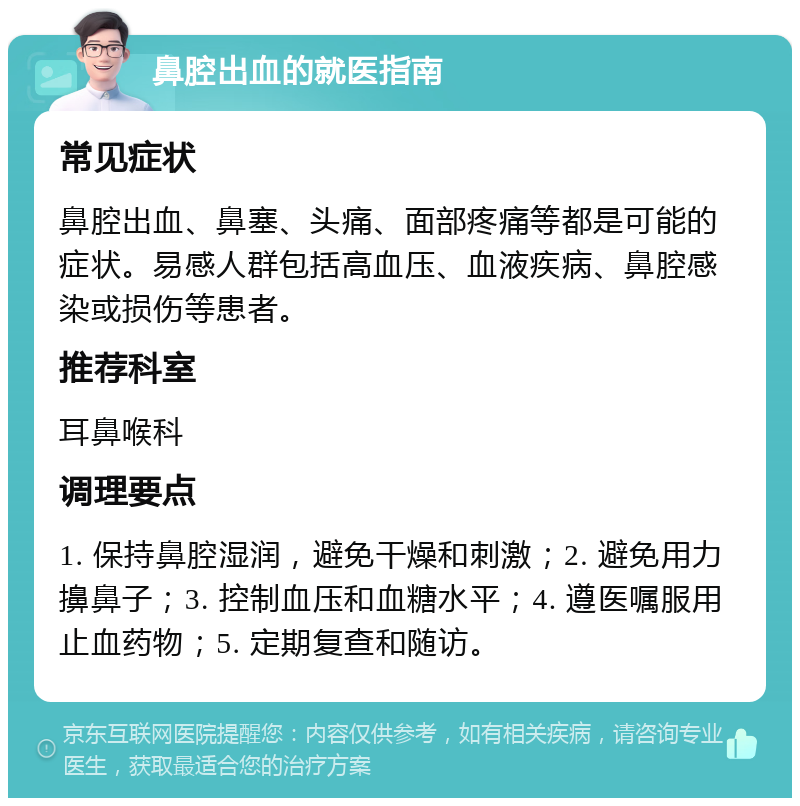 鼻腔出血的就医指南

常见症状

鼻腔出血、鼻塞、头痛、面部疼痛等都是可能的症状。易感人群包括高血压、血液疾病、鼻腔感染或损伤等患者。

推荐科室

耳鼻喉科

调理要点

1. 保持鼻腔湿润，避免干燥和刺激；2. 避免用力擤鼻子；3. 控制血压和血糖水平；4. 遵医嘱服用止血药物；5. 定期复查和随访。

京东互联网医院提醒您：内容仅供参考，如有相关疾病，请咨询专业医生，获取最适合您的治疗方案